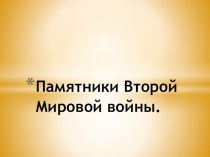 *Памятники Второй Мировой войны.